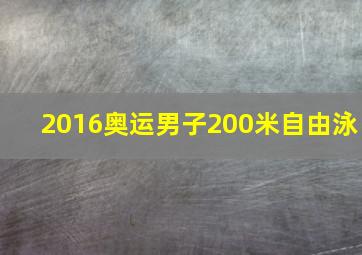 2016奥运男子200米自由泳